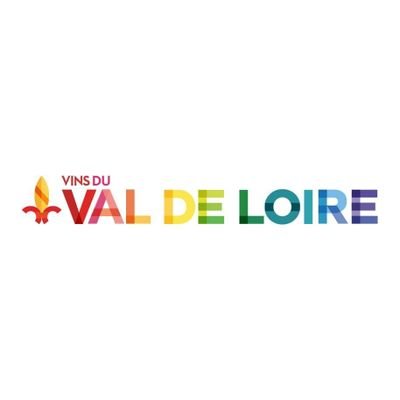 VINS DU
VAL DE LOIRE